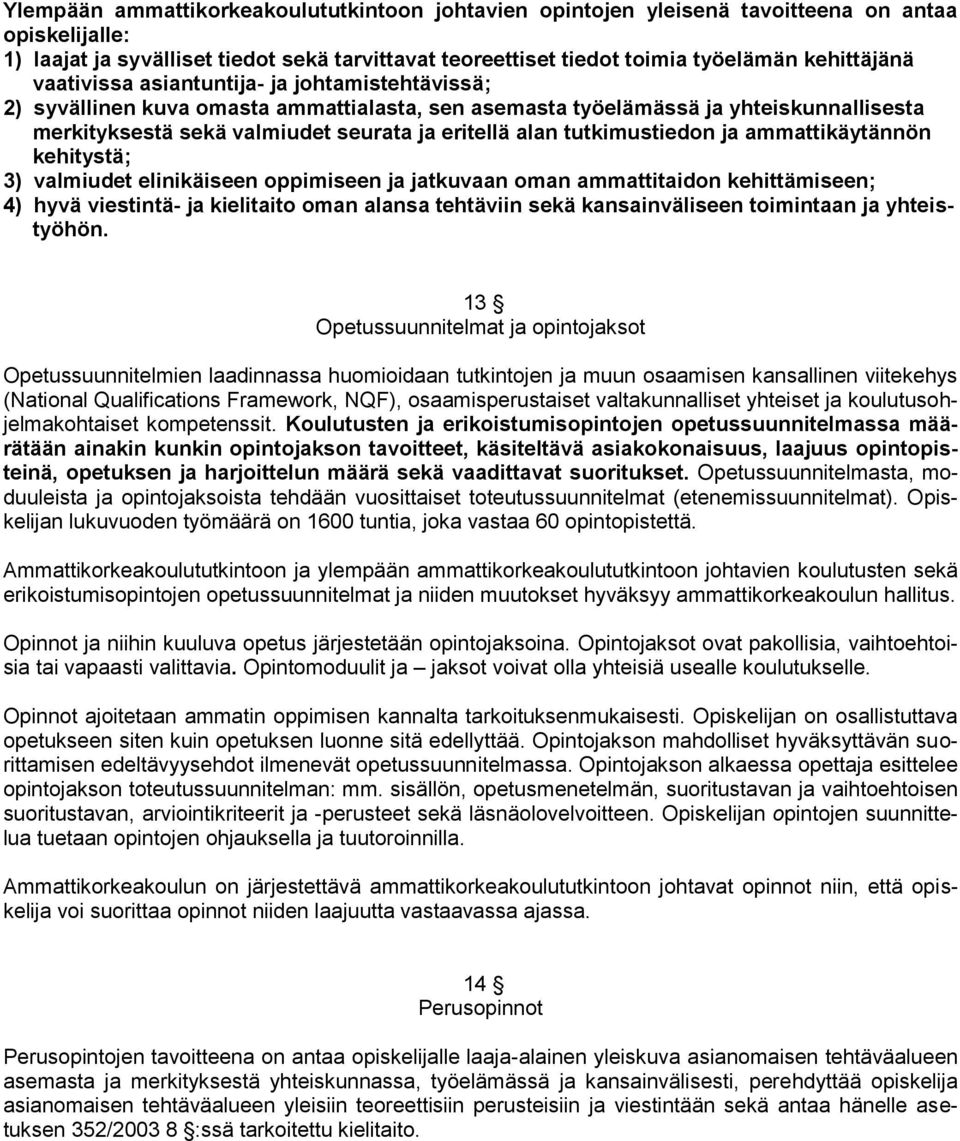 Ylempään ammattikorkeakoulututkintoon johtavien opintojen yleisenä tavoitteena on antaa opiskelijalle:
1) laajat ja syvälliset tiedot sekä tarvittavat teoreettiset tiedot toimia työelämän kehittäjänä vaativissa asiantuntija- ja johtamistehtävissä;
2) syvällinen kuva omasta ammattialasta, sen asemasta työelämässä ja yhteiskunnallisesta merkityksestä sekä valmiudet seurata ja eritellä alan tutkimustiedon ja ammattikäytännön kehitystä;
3) valmiudet elinikäiseen oppimiseen ja jatkuvaan oman ammattitaidon kehittämiseen;
4) hyvä viestintä- ja kielitaito oman alansa tehtäviin sekä kansainväliseen toimintaan ja yhteistyöhön.

13 §
Opetussuunnitelmat ja opintojaksot

Opetussuunnitelmien laadinnassa huomioidaan tutkintojen ja muun osaamisen kansallinen viitekehys (National Qualifications Framework, NQF), osaamisperustaiset valtakunnalliset yhteiset ja koulutusohjelmakohtaiset kompetenssit. Koulutusten ja erikoistumisopintojen opetussuunnitelmassa määrätään ainakin kunkin opintojakson tavoitteet, käsiteltävä asiakokonaisuus, laajuus opintopisteinä, opetuksen ja harjoittelun määrä sekä vaadittavat suoritukset. Opetussuunnitelmasta, moduuleista ja opintojaksoista tehdään vuosittaiset toteutussuunnitelmat (etenemissuunnitelmat). Opiskelijan lukuvuoden työmäärä on 1600 tuntia, joka vastaa 60 opintopistettä.

Ammattikorkeakoulututkintoon ja ylempään ammattikorkeakoulututkintoon johtavien koulutusten sekä erikoistumisopintojen opetussuunnitelmat ja niiden muutokset hyväksyy ammattikorkeakoulun hallitus.

Opinnot ja niihin kuuluva opetus järjestetään opintojaksoina. Opintojaksot ovat pakollisia, vaihtoehtoisia tai vapaasti valittavia. Opintomoduulit ja – jaksot voivat olla yhteisiä usealle koulutukselle.

Opinnot ajoitetaan ammatin oppimisen kannalta tarkoituksenmukaisesti. Opiskelijan on osallistuttava opetukseen siten kuin opetuksen luonne sitä edellyttää. Opintojakson mahdolliset hyväksyttävän suorittamisen edeltävyysehdot ilmenevät opetussuunnitelmassa. Opintojakson alkaessa opettaja esittelee opintojakson toteutussuunnitelman: mm. sisällön, opetusmenetelmän, suoritustavan ja vaihtoehtoisen suoritustavan, arviointikriteerit ja -perusteet sekä läsnäolovelvoitteen. Opiskelijan opintojen suunnittelua tuetaan opintojen ohjauksella ja tuutoroinnilla.

Ammattikorkeakoulun on järjestettävä ammattikorkeakoulututkintoon johtavat opinnot niin, että opiskelija voi suorittaa opinnot niiden laajuutta vastaavassa ajassa.

14 §
Perusopinnot

Perusopintojen tavoitteena on antaa opiskelijalle laaja-alainen yleiskuva asianomaisen tehtäväalueen asemasta ja merkityksestä yhteiskunnassa, työelämässä ja kansainvälisesti, perehdyttää opiskelija asianomaisen tehtäväalueen yleisiin teoreettisiin perusteisiin ja viestintään sekä antaa hänelle asetuksen 352/2003 8 §:ssä tarkoitettu kielitaito.